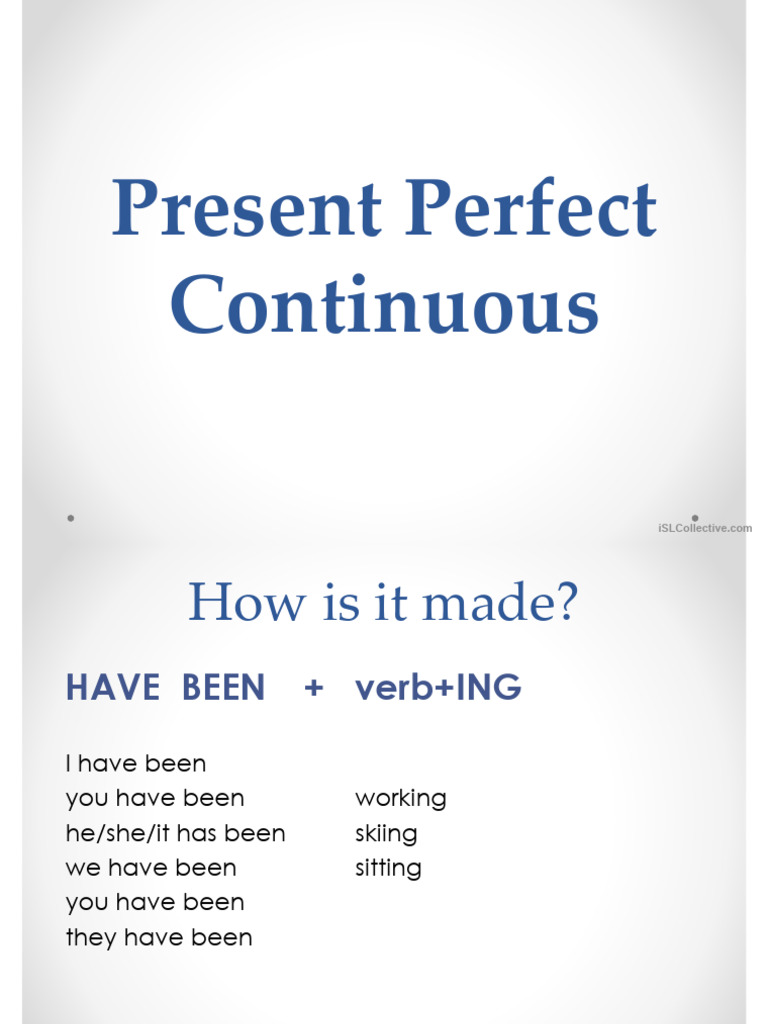 Present Perfect Continuous

iSLCollective.com

How is it made?

HAVE BEEN + verb+ING

I have been
you have been
he/she/it has been
we have been
you have been
they have been

working
skiing
sitting